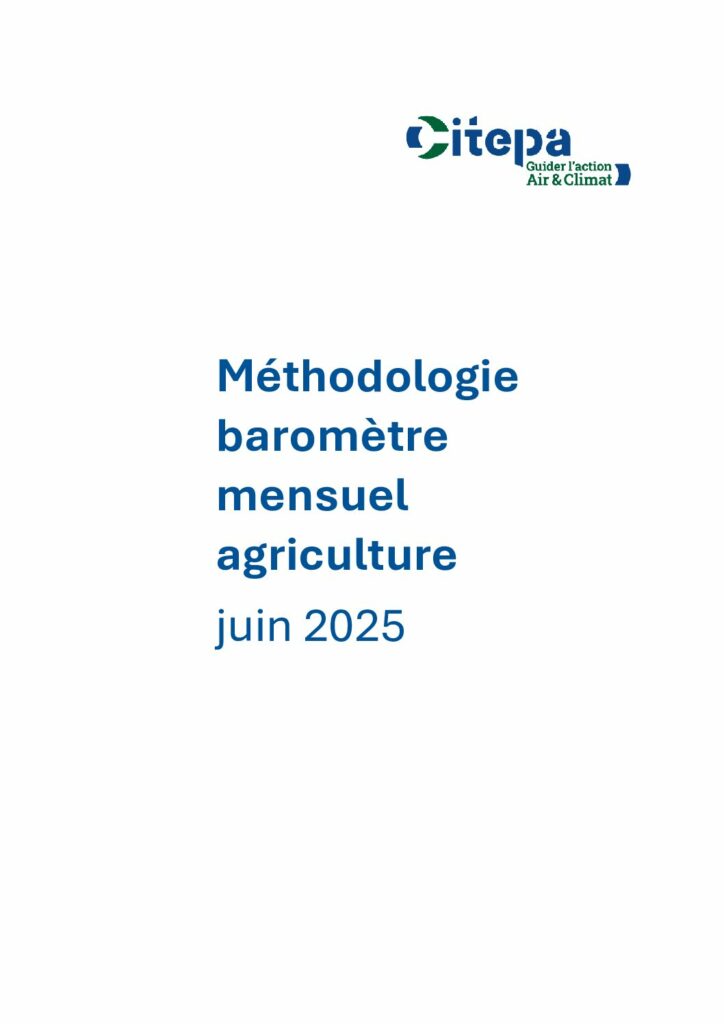 Citepa
Guider l'action
Air & Climat

Méthodologie baromètre mensuel agriculture

juin 2025